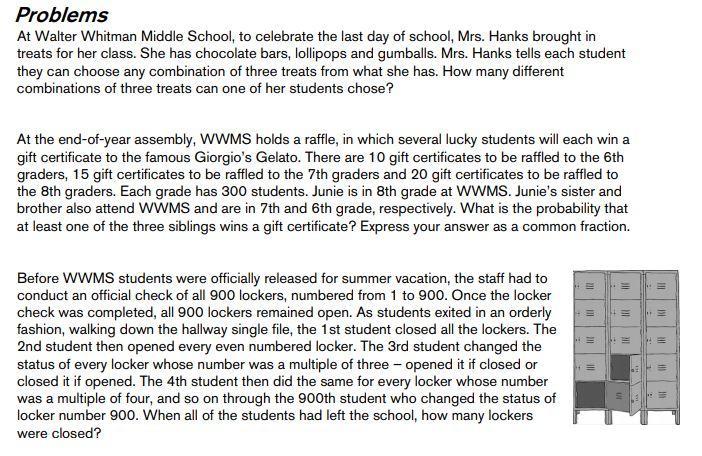 Problems

At Walter Whitman Middle School, to celebrate the last day of school, Mrs. Hanks brought in treats for her class. She has chocolate bars, lollipops and gumballs. Mrs. Hanks tells each student they can choose any combination of three treats from what she has. How many different combinations of three treats can one of her students chose?

At the end-of-year assembly, WWMS holds a raffle, in which several lucky students will each win a gift certificate to the famous Giorgio's Gelato. There are 10 gift certificates to be raffled to the 6th graders, 15 gift certificates to be raffled to the 7th graders and 20 gift certificates to be raffled to the 8th graders. Each grade has 300 students. Junie is in 8th grade at WWMS. Junie's sister and brother also attend WWMS and are in 7th and 6th grade, respectively. What is the probability that at least one of the three siblings wins a gift certificate? Express your answer as a common fraction.

Before WWMS students were officially released for summer vacation, the staff had to conduct an official check of all 900 lockers, numbered from 1 to 900. Once the locker check was completed, all 900 lockers remained open. As students exited in an orderly fashion, walking down the hallway single file, the 1st student closed all the lockers. The 2nd student then opened every even numbered locker. The 3rd student changed the status of every locker whose number was a multiple of three – opened it if closed or closed it if opened. The 4th student then did the same for every locker whose number was a multiple of four, and so on through the 900th student who changed the status of locker number 900. When all of the students had left the school, how many lockers were closed?